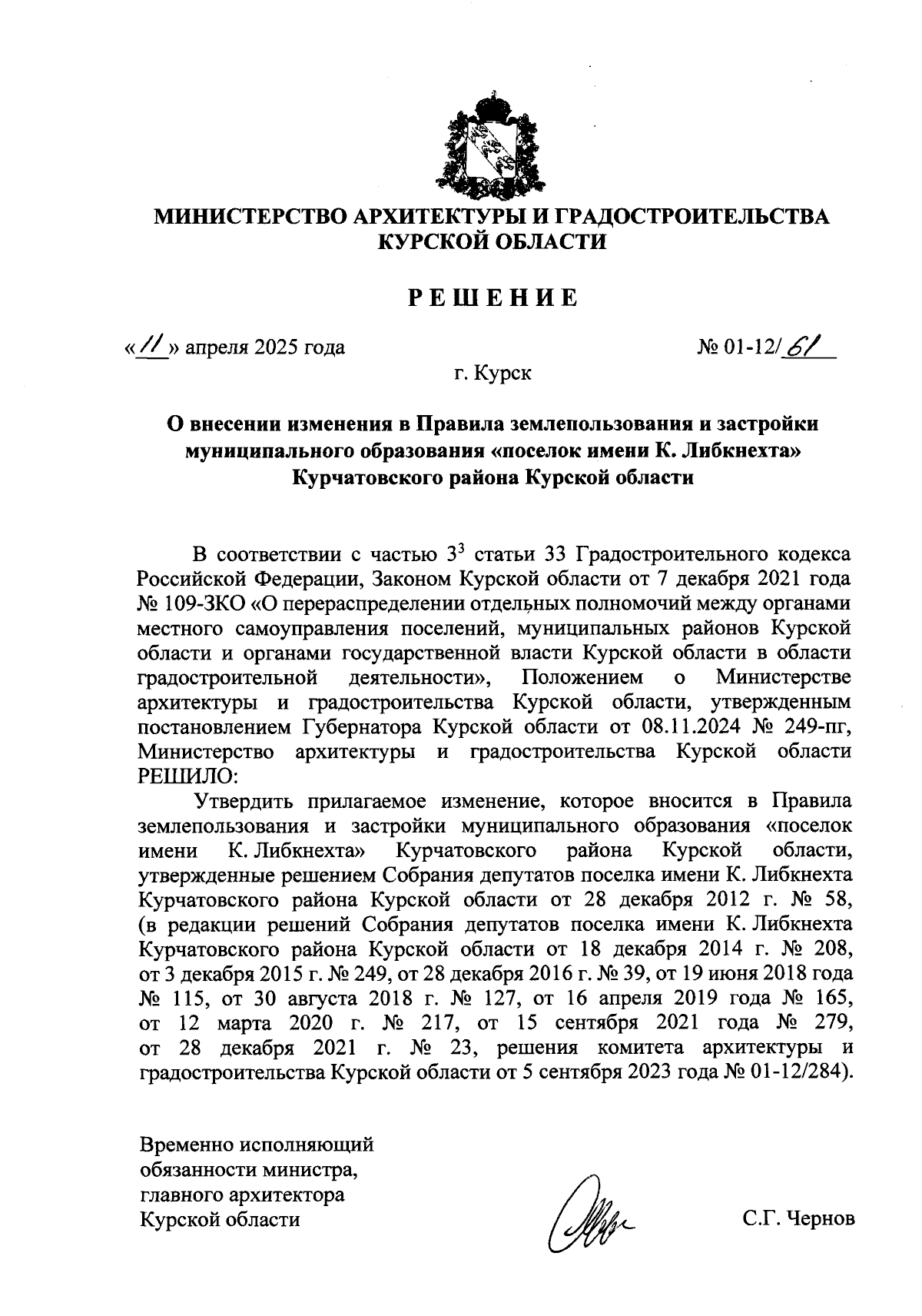 МИНИСТЕРСТВО АРХИТЕКТУРЫ И ГРАДОСТРОИТЕЛЬСТВА КУРСКОЙ ОБЛАСТИ

РЕШЕНИЕ

«11» апреля 2025 года

№ 01-12/61

г. Курск

О внесении изменения в Правила землепользования и застройки муниципального образования «поселок имени К. Либкнехта» Курчатовского района Курской области

В соответствии с частью $3^3$ статьи 33 Градостроительного кодекса Российской Федерации, Законом Курской области от 7 декабря 2021 года № 109-ЗКО «О перераспределении отдельных полномочий между органами местного самоуправления поселений, муниципальных районов Курской области и органами государственной власти Курской области в области градостроительной деятельности», Положением о Министерстве архитектуры и градостроительства Курской области, утвержденным постановлением Губернатора Курской области от 08.11.2024 № 249-пг, Министерство архитектуры и градостроительства Курской области РЕШИЛО:

Утвердить прилагаемое изменение, которое вносится в Правила землепользования и застройки муниципального образования «поселок имени К. Либкнехта» Курчатовского района Курской области, утвержденные решением Собрания депутатов поселка имени К. Либкнехта Курчатовского района Курской области от 28 декабря 2012 г. № 58, (в редакции решений Собрания депутатов поселка имени К. Либкнехта Курчатовского района Курской области от 18 декабря 2014 г. № 208, от 3 декабря 2015 г. № 249, от 28 декабря 2016 г. № 39, от 19 июня 2018 года № 115, от 30 августа 2018 г. № 127, от 16 апреля 2019 года № 165, от 12 марта 2020 г. № 217, от 15 сентября 2021 года № 279, от 28 декабря 2021 г. № 23, решения комитета архитектуры и градостроительства Курской области от 5 сентября 2023 года № 01-12/284).

Временно исполняющий обязанности министра, главного архитектора Курской области

С.Г. Чернов